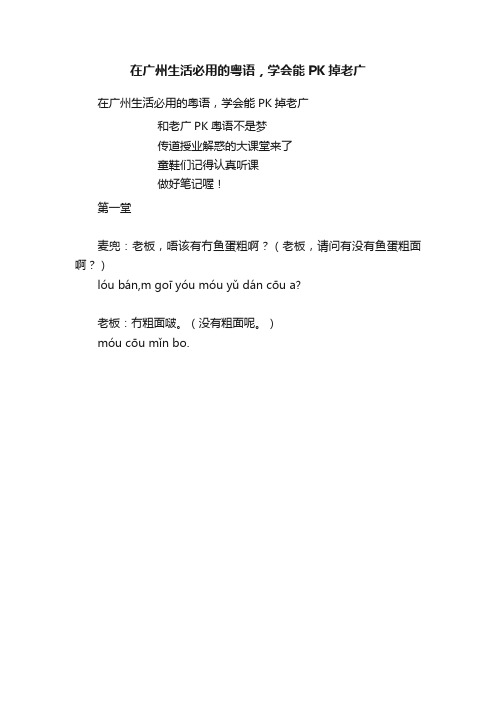 在广州生活必用的粤语，学会能 PK 掉老广

在广州生活必用的粤语，学会能 PK 掉老广

和老广 PK 粤语不是梦
传道授业解惑的大课堂来了
童鞋们记得认真听课
做好笔记喔！

第一堂

麦兜：老板，唔该有冇鱼蛋粗啊？（老板，请问有没有鱼蛋粗面啊？）
lóu bán,m goī yóu móu yǔ dán cōu a?

老板：冇粗面啵。（没有粗面呢。）
móu cōu mǐn bo.